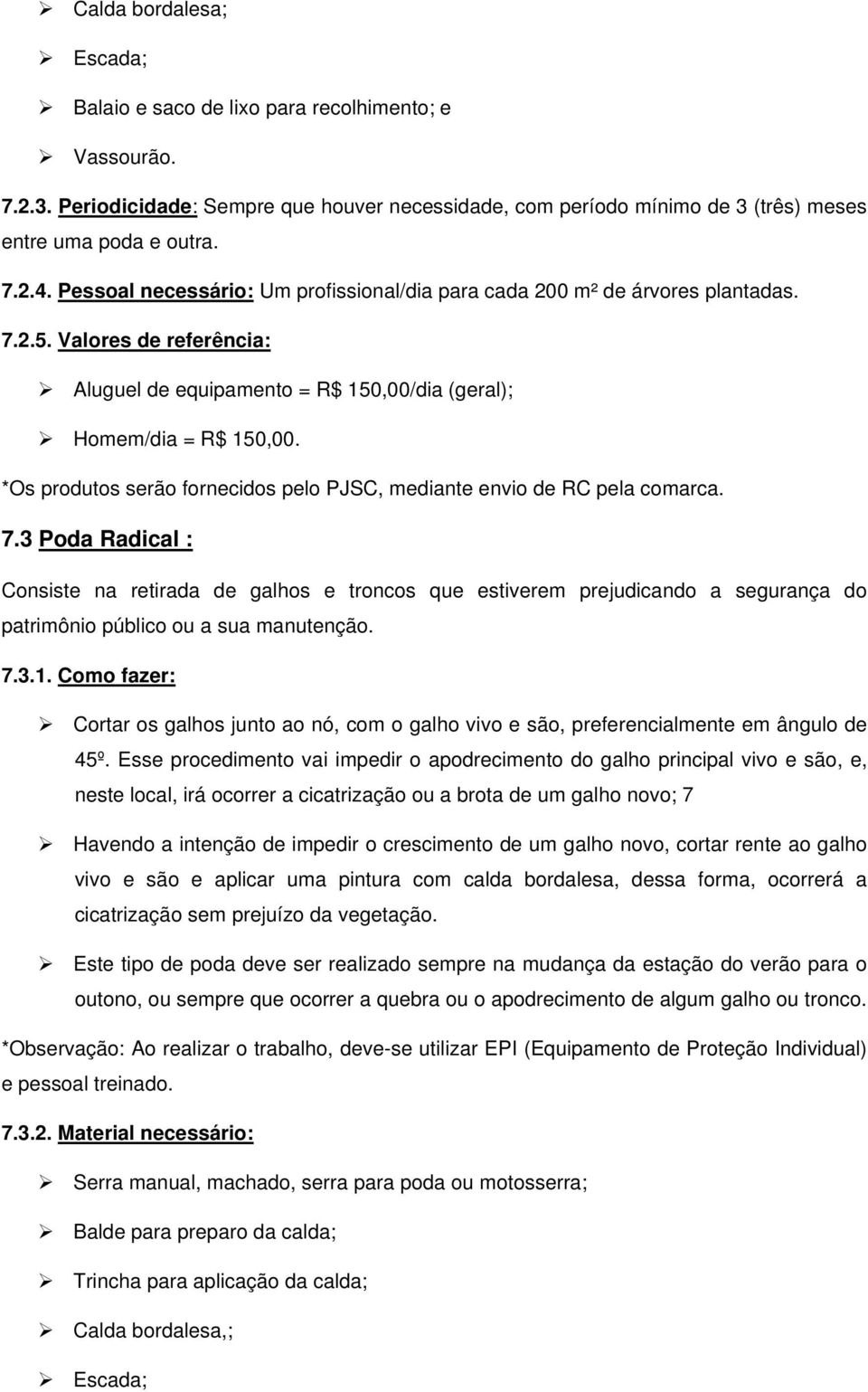 ➢ Calda bordalesa;

➢ Escada;

➢ Balaio e saco de lixo para recolhimento; e

➢ Vassourão.

7.2.3. Periodicidade: Sempre que houver necessidade, com período mínimo de 3 (três) meses entre uma poda e outra.

7.2.4. Pessoal necessário: Um profissional/dia para cada 200 m² de árvores plantadas.

7.2.5. Valores de referência:

➢ Aluguel de equipamento = R$ 150,00/dia (geral);

➢ Homem/dia = R$ 150,00.

*Os produtos serão fornecidos pelo PJSC, mediante envio de RC pela comarca.

7.3 Poda Radical :

Consiste na retirada de galhos e troncos que estiverem prejudicando a segurança do patrimônio público ou a sua manutenção.

7.3.1. Como fazer:

➢ Cortar os galhos junto ao nó, com o galho vivo e são, preferencialmente em ângulo de 45º. Esse procedimento vai impedir o apodrecimento do galho principal vivo e são, e, neste local, irá ocorrer a cicatrização ou a brota de um galho novo; 7

➢ Havendo a intenção de impedir o crescimento de um galho novo, cortar rente ao galho vivo e são e aplicar uma pintura com calda bordalesa, dessa forma, ocorrerá a cicatrização sem prejuízo da vegetação.

➢ Este tipo de poda deve ser realizado sempre na mudança da estação do verão para o outono, ou sempre que ocorrer a quebra ou o apodrecimento de algum galho ou tronco.

*Observação: Ao realizar o trabalho, deve-se utilizar EPI (Equipamento de Proteção Individual) e pessoal treinado.

7.3.2. Material necessário:

➢ Serra manual, machado, serra para poda ou motosserra;

➢ Balde para preparo da calda;

➢ Trincha para aplicação da calda;

➢ Calda bordalesa,;

➢ Escada;